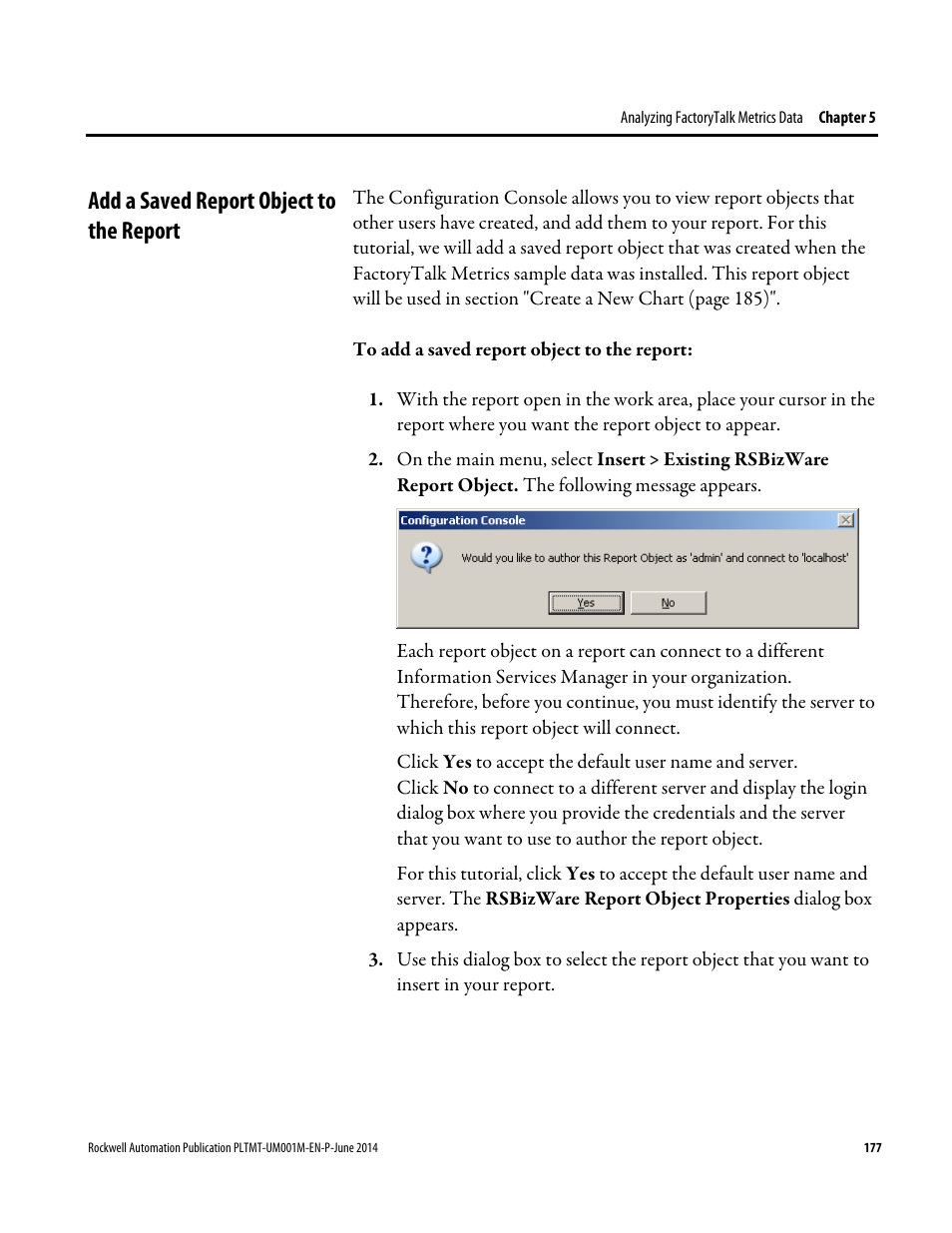 Analyzing FactoryTalk Metrics Data Chapter 5

Add a Saved Report Object to the Report

The Configuration Console allows you to view report objects that other users have created, and add them to your report. For this tutorial, we will add a saved report object that was created when the FactoryTalk Metrics sample data was installed. This report object will be used in section "Create a New Chart (page 185)".

To add a saved report object to the report:

1. With the report open in the work area, place your cursor in the report where you want the report object to appear.

2. On the main menu, select Insert > Existing RSBizWare Report Object. The following message appears.

Configuration Console

Would you like to author this Report Object as 'admin' and connect to 'localhost'

Yes No

Each report object on a report can connect to a different Information Services Manager in your organization. Therefore, before you continue, you must identify the server to which this report object will connect.

Click Yes to accept the default user name and server. Click No to connect to a different server and display the login dialog box where you provide the credentials and the server that you want to use to author the report object.

For this tutorial, click Yes to accept the default user name and server. The RSBizWare Report Object Properties dialog box appears.

3. Use this dialog box to select the report object that you want to insert in your report.

Rockwell Automation Publication PLTMT-UM001M-EN-P-June 2014 177